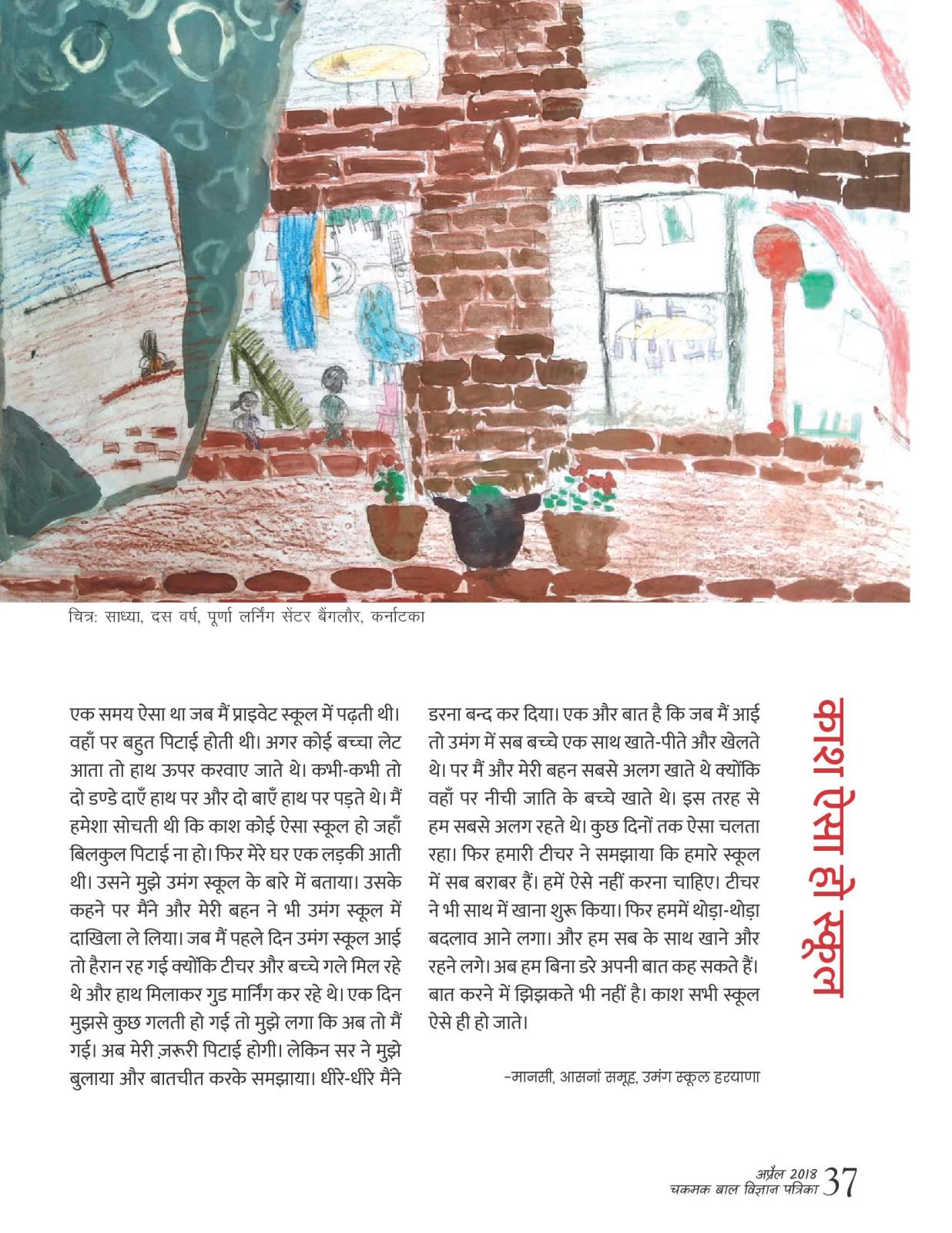 चित्र: साध्या, दस वर्ष, पूर्णा लर्निंग सेंटर बैंगलौर, कर्नाटका

काश ऐसा हो स्कूल

एक समय ऐसा था जब मैं प्राइवेट स्कूल में पढ़ती थी। वहाँ पर बहुत पिटाई होती थी। अगर कोई बच्चा लेट आता तो हाथ ऊपर करवाए जाते थे। कभी-कभी तो दो डण्डे दाएँ हाथ पर और दो बाएँ हाथ पर पड़ते थे। मैं हमेशा सोचती थी कि काश कोई ऐसा स्कूल हो जहाँ बिलकुल पिटाई ना हो। फिर मेरे घर एक लड़की आती थी। उसने मुझे उमंग स्कूल के बारे में बताया। उसके कहने पर मैंने और मेरी बहन ने भी उमंग स्कूल में दाखिला ले लिया। जब मैं पहले दिन उमंग स्कूल आई तो हैरान रह गई क्योंकि टीचर और बच्चे गले मिल रहे थे और हाथ मिलाकर गुड मार्निंग कर रहे थे। एक दिन मुझसे कुछ गलती हो गई तो मुझे लगा कि अब तो मैं गई। अब मेरी ज़रूरी पिटाई होगी। लेकिन सर ने मुझे बुलाया और बातचीत करके समझाया। धीरे-धीरे मैंने डरना बन्द कर दिया। एक और बात है कि जब मैं आई तो उमंग में सब बच्चे एक साथ खाते-पीते और खेलते थे। पर मैं और मेरी बहन सबसे अलग खाते थे क्योंकि वहाँ पर नीची जाति के बच्चे खाते थे। इस तरह से हम सबसे अलग रहते थे। कुछ दिनों तक ऐसा चलता रहा। फिर हमारी टीचर ने समझाया कि हमारे स्कूल में सब बराबर हैं। हमें ऐसे नहीं करना चाहिए। टीचर ने भी साथ में खाना शुरू किया। फिर हममें थोड़ा-थोड़ा बदलाव आने लगा। और हम सब के साथ खाने और रहने लगे। अब हम बिना डरे अपनी बात कह सकते हैं। बात करने में झिझकते भी नहीं है। काश सभी स्कूल ऐसे ही हो जाते।

-मानसी, आसनां समूह, उमंग स्कूल हरयाणा

अप्रैल 2018
चकमक बाल विज्ञान पत्रिका 37